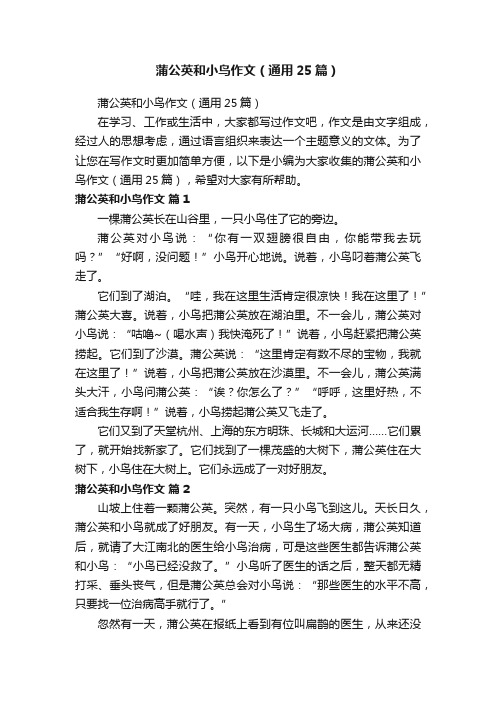 蒲公英和小鸟作文（通用25篇）

蒲公英和小鸟作文（通用25篇）

在学习、工作或生活中，大家都写过作文吧，作文是由文字组成，经过人的思想考虑，通过语言组织来表达一个主题意义的文体。为了让您在写作文时更加简单方便，以下是小编为大家收集的蒲公英和小鸟作文（通用25篇），希望对大家有所帮助。

蒲公英和小鸟作文 篇1

一棵蒲公英长在山谷里，一只小鸟住了它的旁边。

蒲公英对小鸟说：“你有一双翅膀很自由，你能带我去玩吗？”“好啊，没问题！”小鸟开心地说。说着，小鸟叼着蒲公英飞走了。

它们到了湖泊。“哇，我在这里生活肯定很凉快！我在这里了！”蒲公英大喜。说着，小鸟把蒲公英放在湖泊里。不一会儿，蒲公英对小鸟说：“咕噜~（喝水声）我快淹死了！”说着，小鸟赶紧把蒲公英捞起。它们到了沙漠。蒲公英说：“这里肯定有数不尽的宝物，我就在这里了！”说着，小鸟把蒲公英放在沙漠里。不一会儿，蒲公英满头大汗，小鸟问蒲公英：“诶？你怎么了？”“呼呼，这里好热，不适合我生存啊！”说着，小鸟捞起蒲公英又飞走了。

它们又到了天堂杭州、上海的东方明珠、长城和大运河……它们累了，就开始找新家了。它们找到了一棵茂盛的大树下，蒲公英住在大树下，小鸟住在大树上。它们永远成了一对好朋友。

蒲公英和小鸟作文 篇2

山坡上住着一颗蒲公英。突然，有一只小鸟飞到这儿。天长日久，蒲公英和小鸟就成了好朋友。有一天，小鸟生了场大病，蒲公英知道后，就请了大江南北的医生给小鸟治病，可是这些医生都告诉蒲公英和小鸟：“小鸟已经没救了。”小鸟听了医生的话之后，整天都无精打采、垂头丧气，但是蒲公英总会对小鸟说：“那些医生的水平不高，只要找一位治病高手就行了。”

忽然有一天，蒲公英在报纸上看到有位叫扁鹊的医生，从来还没